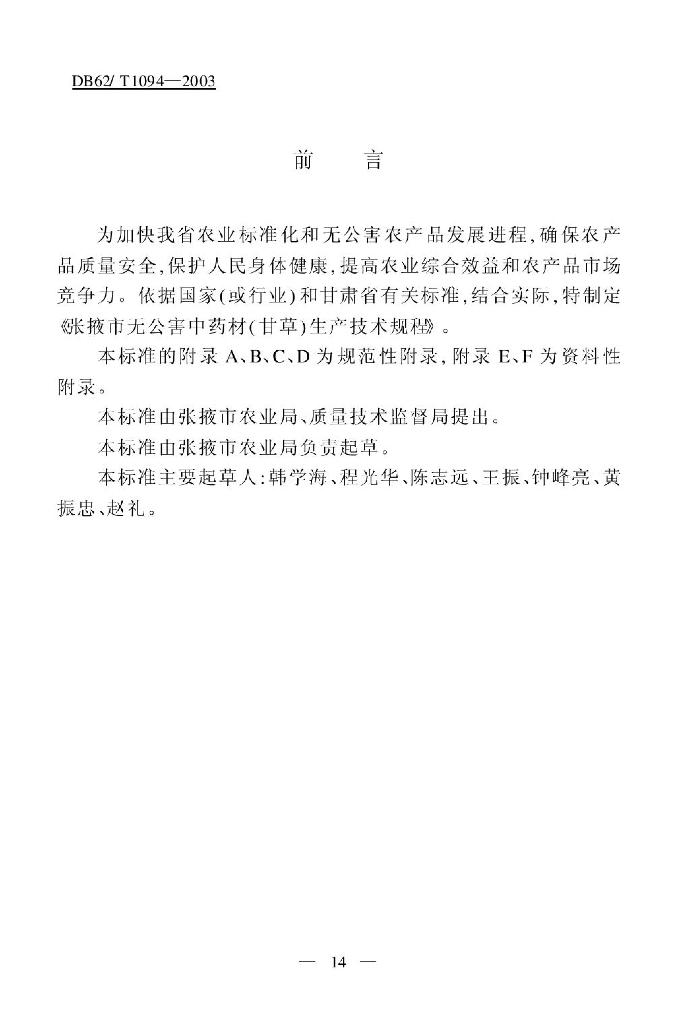 DB62/ T1094—2003

前　言

为加快我省农业标准化和无公害农产品发展进程,确保农产品质量安全,保护人民身体健康,提高农业综合效益和农产品市场竞争力。依据国家(或行业)和甘肃省有关标准,结合实际,特制定《张掖市无公害中药材(甘草)生产技术规程》。

本标准的附录 A、B、C、D 为规范性附录,附录 E、F 为资料性附录。

本标准由张掖市农业局、质量技术监督局提出。

本标准由张掖市农业局负责起草。

本标准主要起草人:韩学海、程光华、陈志远、王振、钟峰亮、黄振忠、赵礼。

— 14 —